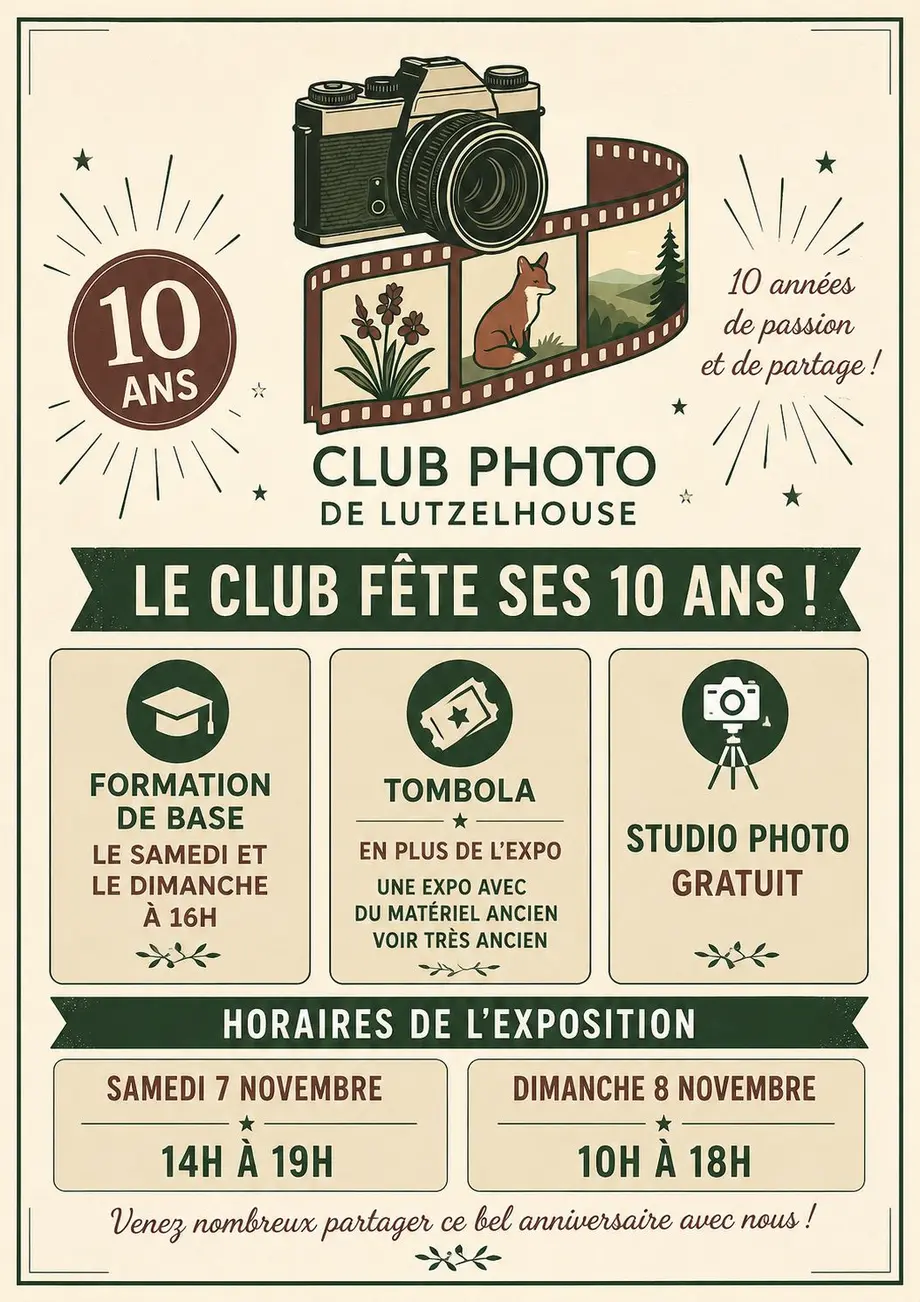 10 ANS

10 années de passion et de partage !

CLUB PHOTO
DE LUTZELHOUSE

LE CLUB FÊTE SES 10 ANS !

FORMATION DE BASE
LE SAMEDI ET LE DIMANCHE À 16H

TOMBOLA
EN PLUS DE L'EXPO
UNE EXPO AVEC DU MATÉRIEL ANCIEN VOIR TRÈS ANCIEN

STUDIO PHOTO GRATUIT

HORAIRES DE L'EXPOSITION

SAMEDI 7 NOVEMBRE
14H À 19H

DIMANCHE 8 NOVEMBRE
10H À 18H

Venez nombreux partager ce bel anniversaire avec nous !